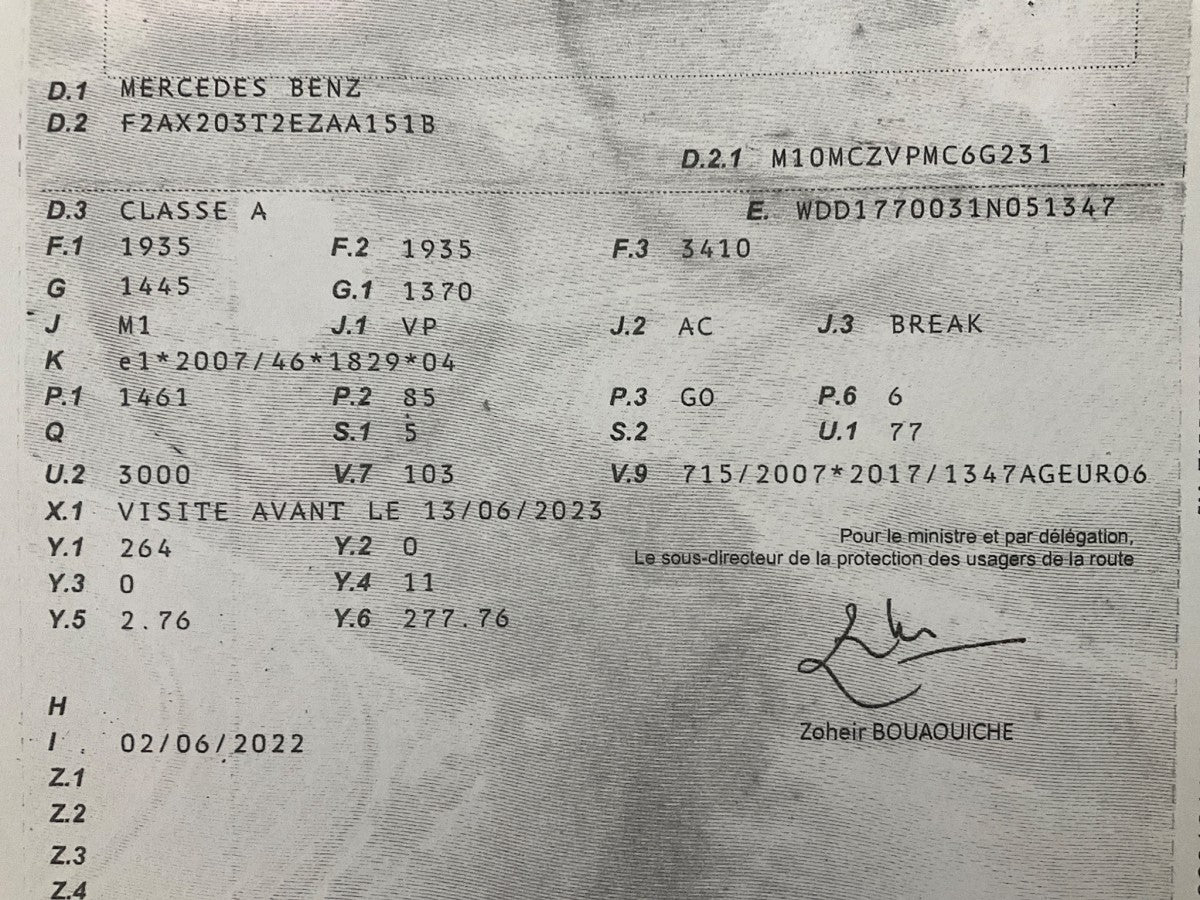 D.1 MERCEDES BENZ
D.2 F2AX203T2EZAA151B
D.2.1 M10MCZVPMC6G231

D.3 CLASSE A
E. WDD1770031N051347
F.1 1935 F.2 1935 F.3 3410
G 1445 G.1 1370
J M1 J.1 VP J.2 AC J.3 BREAK
K e1*2007/46*1829*04
P.1 1461 P.2 85 P.3 GO P.6 6
Q S.1 5 S.2 U.1 77
U.2 3000 V.7 103 V.9 715/2007*2017/1347AGEUR06
X.1 VISITE AVANT LE 13/06/2023
Y.1 264 Y.2 0
Y.3 0 Y.4 11
Y.5 2.76 Y.6 277.76

Pour le ministre et par délégation,
Le sous-directeur de la protection des usagers de la route

Zoheir BOUAOUICHE

H
I 02/06/2022
Z.1
Z.2
Z.3
Z.4